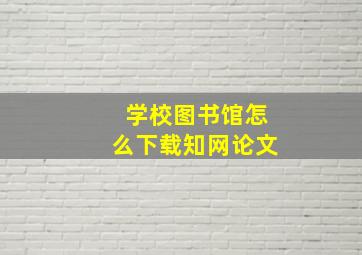 学校图书馆怎么下载知网论文